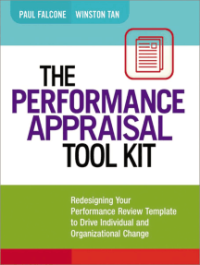 PAUL FALCONE WINSTON TAN

THE PERFORMANCE APPRAISAL TOOL KIT

Redesigning Your Performance Review Template to Drive Individual and Organizational Change